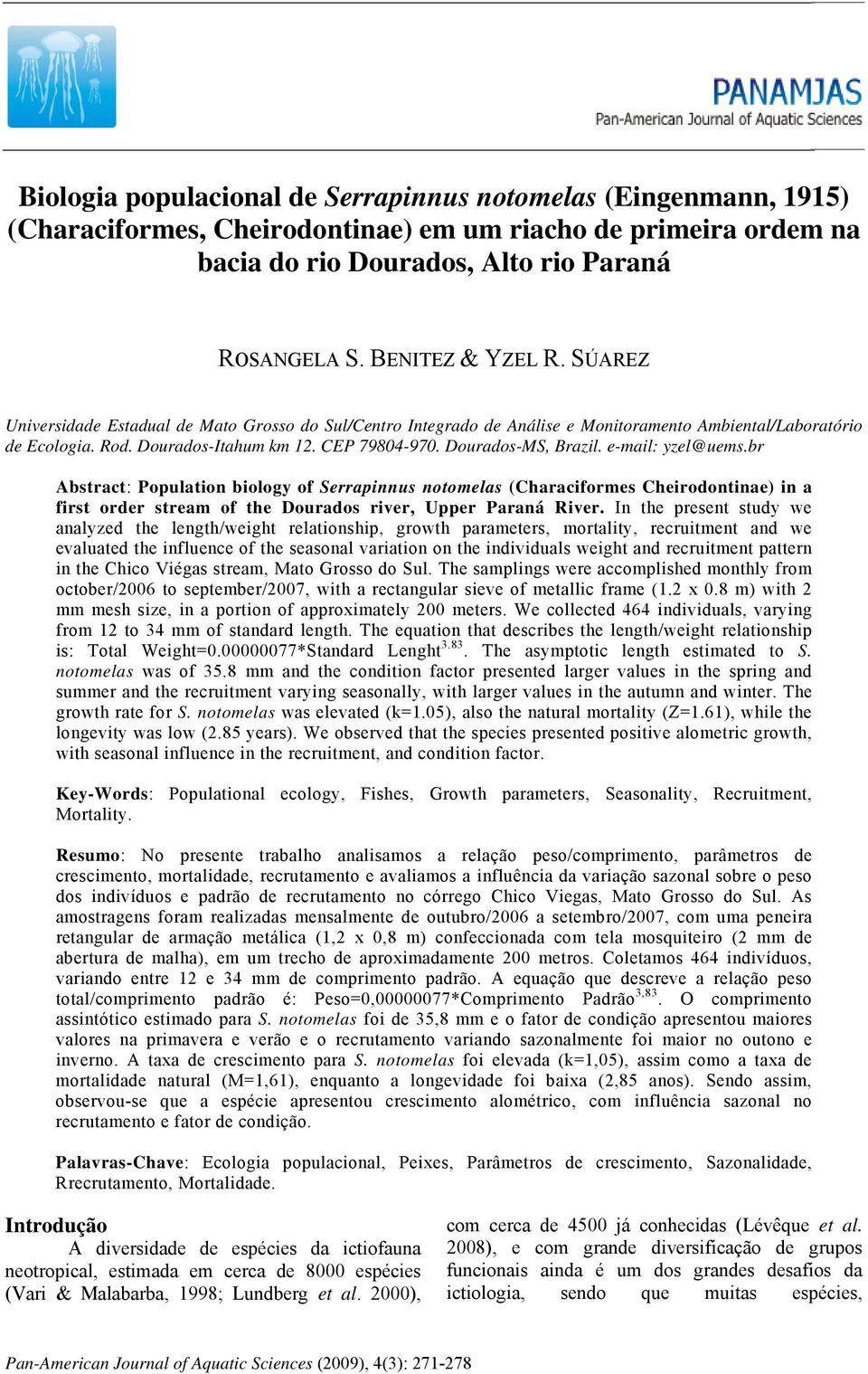 PANAMJAS
Pan-American Journal of Aquatic Sciences

Biologia populacional de Serrapinnus notomelas (Eingenmann, 1915) (Characiformes, Cheirodontinae) em um riacho de primeira ordem na bacia do rio Dourados, Alto rio Paraná

ROSANGELA S. BENITEZ & YZEL R. SÚAREZ

Universidade Estadual de Mato Grosso do Sul/Centro Integrado de Análise e Monitoramento Ambiental/Laboratório de Ecologia. Rod. Dourados-Itahum km 12. CEP 79804-970. Dourados-MS, Brazil. e-mail: yzel@uems.br

Abstract: Population biology of Serrapinnus notomelas (Characiformes Cheirodontinae) in a first order stream of the Dourados river, Upper Paraná River. In the present study we analyzed the length/weight relationship, growth parameters, mortality, recruitment and we evaluated the influence of the seasonal variation on the individuals weight and recruitment pattern in the Chico Viégas stream, Mato Grosso do Sul. The samplings were accomplished monthly from october/2006 to september/2007, with a rectangular sieve of metallic frame (1.2 x 0.8 m) with 2 mm mesh size, in a portion of approximately 200 meters. We collected 464 individuals, varying from 12 to 34 mm of standard length. The equation that describes the length/weight relationship is: Total Weight=0.00000077*Standard Lenght$^{3.83}$. The asymptotic length estimated to S. notomelas was of 35.8 mm and the condition factor presented larger values in the spring and summer and the recruitment varying seasonally, with larger values in the autumn and winter. The growth rate for S. notomelas was elevated (k=1.05), also the natural mortality (Z=1.61), while the longevity was low (2.85 years). We observed that the species presented positive alometric growth, with seasonal influence in the recruitment, and condition factor.

Key-Words: Populational ecology, Fishes, Growth parameters, Seasonality, Recruitment, Mortality.

Resumo: No presente trabalho analisamos a relação peso/comprimento, parâmetros de crescimento, mortalidade, recrutamento e avaliamos a influência da variação sazonal sobre o peso dos indivíduos e padrão de recrutamento no córrego Chico Viegas, Mato Grosso do Sul. As amostragens foram realizadas mensalmente de outubro/2006 a setembro/2007, com uma peneira retangular de armação metálica (1,2 x 0,8 m) confeccionada com tela mosquiteiro (2 mm de abertura de malha), em um trecho de aproximadamente 200 metros. Coletamos 464 indivíduos, variando entre 12 e 34 mm de comprimento padrão. A equação que descreve a relação peso total/comprimento padrão é: Peso=0,00000077*Comprimento Padrão$^{3,83}$. O comprimento assintótico estimado para S. notomelas foi de 35,8 mm e o fator de condição apresentou maiores valores na primavera e verão e o recrutamento variando sazonalmente foi maior no outono e inverno. A taxa de crescimento para S. notomelas foi elevada (k=1,05), assim como a taxa de mortalidade natural (M=1,61), enquanto a longevidade foi baixa (2,85 anos). Sendo assim, observou-se que a espécie apresentou crescimento alométrico, com influência sazonal no recrutamento e fator de condição.

Palavras-Chave: Ecologia populacional, Peixes, Parâmetros de crescimento, Sazonalidade, Rrecrutamento, Mortalidade.

Introdução
A diversidade de espécies da ictiofauna neotropical, estimada em cerca de 8000 espécies (Vari & Malabarba, 1998; Lundberg et al. 2000), com cerca de 4500 já conhecidas (Lévêque et al. 2008), e com grande diversificação de grupos funcionais ainda é um dos grandes desafios da ictiologia, sendo que muitas espécies,

Pan-American Journal of Aquatic Sciences (2009), 4(3): 271-278